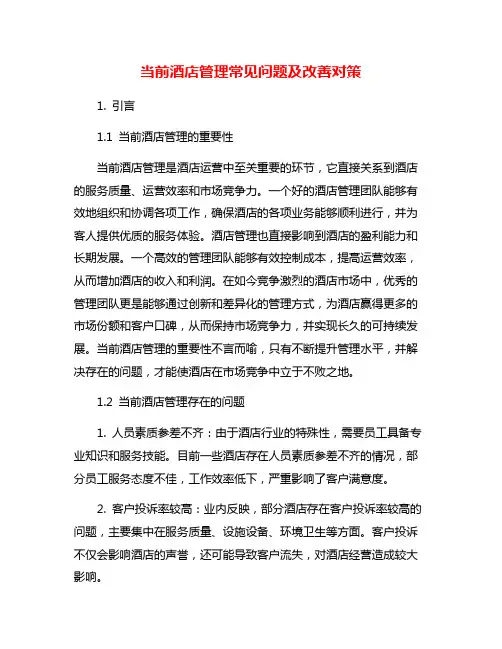 当前酒店管理常见问题及改善对策

1. 引言

1.1 当前酒店管理的重要性

当前酒店管理是酒店运营中至关重要的环节，它直接关系到酒店的服务质量、运营效率和市场竞争力。一个好的酒店管理团队能够有效地组织和协调各项工作，确保酒店的各项业务能够顺利进行，并为客人提供优质的服务体验。酒店管理也直接影响到酒店的盈利能力和长期发展。一个高效的管理团队能够有效控制成本，提高运营效率，从而增加酒店的收入和利润。在如今竞争激烈的酒店市场中，优秀的管理团队更是能够通过创新和差异化的管理方式，为酒店赢得更多的市场份额和客户口碑，从而保持市场竞争力，并实现长久的可持续发展。当前酒店管理的重要性不言而喻，只有不断提升管理水平，并解决存在的问题，才能使酒店在市场竞争中立于不败之地。

1.2 当前酒店管理存在的问题

1. 人员素质参差不齐：由于酒店行业的特殊性，需要员工具备专业知识和服务技能。目前一些酒店存在人员素质参差不齐的情况，部分员工服务态度不佳，工作效率低下，严重影响了客户满意度。

2. 客户投诉率较高：业内反映，部分酒店存在客户投诉率较高的问题，主要集中在服务质量、设施设备、环境卫生等方面。客户投诉不仅会影响酒店的声誉，还可能导致客户流失，对酒店经营造成较大影响。